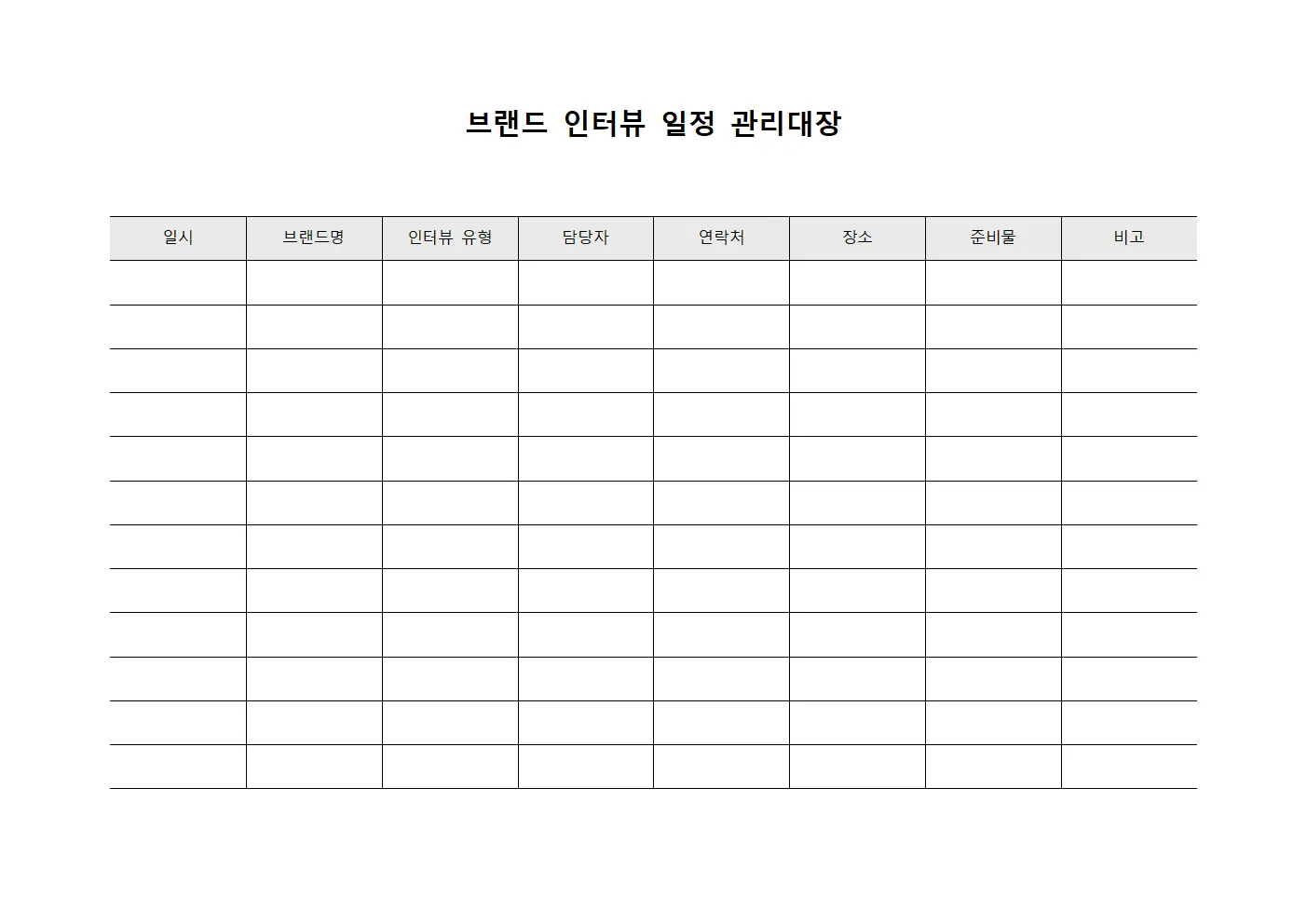 브랜드 인터뷰 일정 관리대장

| 일시 | 브랜드명 | 인터뷰 유형 | 담당자 | 연락처 | 장소 | 준비물 | 비고 |
|---|---|---|---|---|---|---|---|
| | | | | | | | |
| | | | | | | | |
| | | | | | | | |
| | | | | | | | |
| | | | | | | | |
| | | | | | | | |
| | | | | | | | |
| | | | | | | | |
| | | | | | | | |
| | | | | | | | |
| | | | | | | | |
| | | | | | | | |